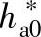 $h_{a0}^{*}$